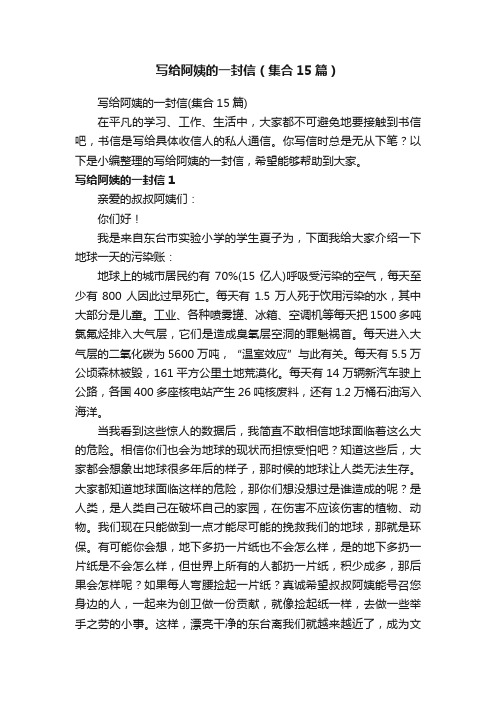 写给阿姨的一封信（集合15篇）

写给阿姨的一封信(集合15篇)

在平凡的学习、工作、生活中，大家都不可避免地要接触到书信吧，书信是写给具体收信人的私人通信。你写信时总是无从下笔？以下是小编整理的写给阿姨的一封信，希望能够帮助到大家。

写给阿姨的一封信1

亲爱的叔叔阿姨们：

你们好！

我是来自东台市实验小学的学生夏子为，下面我给大家介绍一下地球一天的污染账：

地球上的城市居民约有70%(15亿人)呼吸受污染的空气，每天至少有800人因此过早死亡。每天有1.5万人死于饮用污染的水，其中大部分是儿童。工业、各种喷雾罐、冰箱、空调机等每天把1500多吨氯氟烃排入大气层，它们是造成臭氧层空洞的罪魁祸首。每天进入大气层的二氧化碳为5600万吨，“温室效应”与此有关。每天有5.5万公顷森林被毁，161平方公里土地荒漠化。每天有14万辆新汽车驶上公路，各国400多座核电站产生26吨核废料，还有1.2万桶石油泻入海洋。

当我看到这些惊人的数据后，我简直不敢相信地球面临着这么大的危险。相信你们也会为地球的现状而担惊受怕吧？知道这些后，大家都会想象出地球很多年后的样子，那时候的地球让人类无法生存。大家都知道地球面临这样的危险，那你们想没想过是谁造成的呢？是人类，是人类自己在破坏自己的家园，在伤害不应该伤害的植物、动物。我们现在只能做到一点才能尽可能的挽救我们的地球，那就是环保。有可能你会想，地下多扔一片纸也不会怎么样，是的地下多扔一片纸是不会怎么样，但世界上所有的人都扔一片纸，积少成多，那后果会怎样呢？如果每人弯腰捡起一片纸？真诚希望叔叔阿姨能号召您身边的人，一起来为创卫做一份贡献，就像捡起纸一样，去做一些举手之劳的小事。这样，漂亮干净的东台离我们就越来越近了，成为文